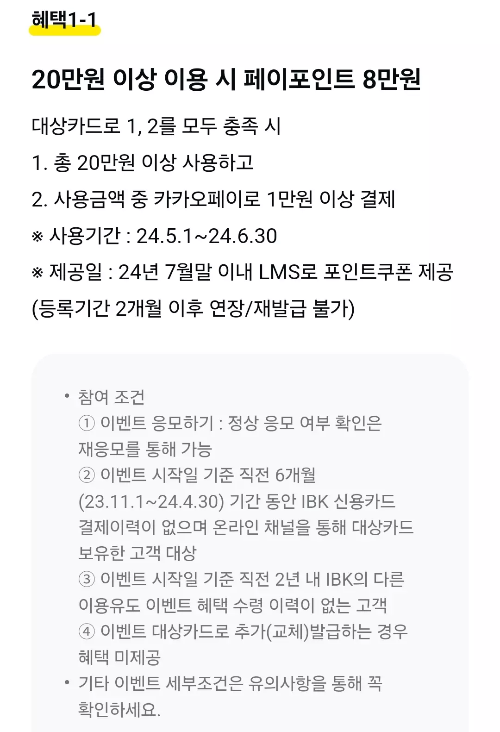 혜택1-1

20만원 이상 이용 시 페이포인트 8만원

대상카드로 1, 2를 모두 충족 시
1. 총 20만원 이상 사용하고
2. 사용금액 중 카카오페이로 1만원 이상 결제
※ 사용기간 : 24.5.1~24.6.30
※ 제공일 : 24년 7월말 이내 LMS로 포인트쿠폰 제공
(등록기간 2개월 이후 연장/재발급 불가)

• 참여 조건
① 이벤트 응모하기 : 정상 응모 여부 확인은 재응모를 통해 가능
② 이벤트 시작일 기준 직전 6개월 (23.11.1~24.4.30) 기간 동안 IBK 신용카드 결제이력이 없으며 온라인 채널을 통해 대상카드 보유한 고객 대상
③ 이벤트 시작일 기준 직전 2년 내 IBK의 다른 이용유도 이벤트 혜택 수령 이력이 없는 고객
④ 이벤트 대상카드로 추가(교체)발급하는 경우 혜택 미제공
• 기타 이벤트 세부조건은 유의사항을 통해 꼭 확인하세요.